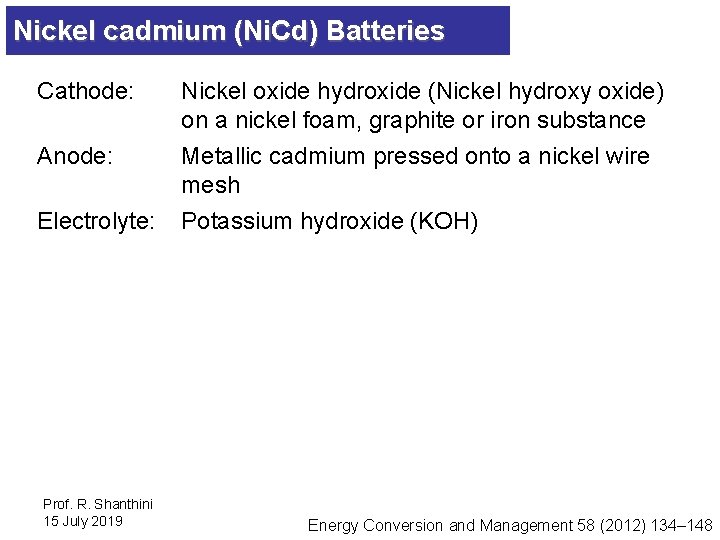 Nickel cadmium (NiCd) Batteries

Cathode: Nickel oxide hydroxide (Nickel hydroxy oxide) on a nickel foam, graphite or iron substance

Anode: Metallic cadmium pressed onto a nickel wire mesh

Electrolyte: Potassium hydroxide (KOH)

Prof. R. Shanthini
15 July 2019

Energy Conversion and Management 58 (2012) 134–148